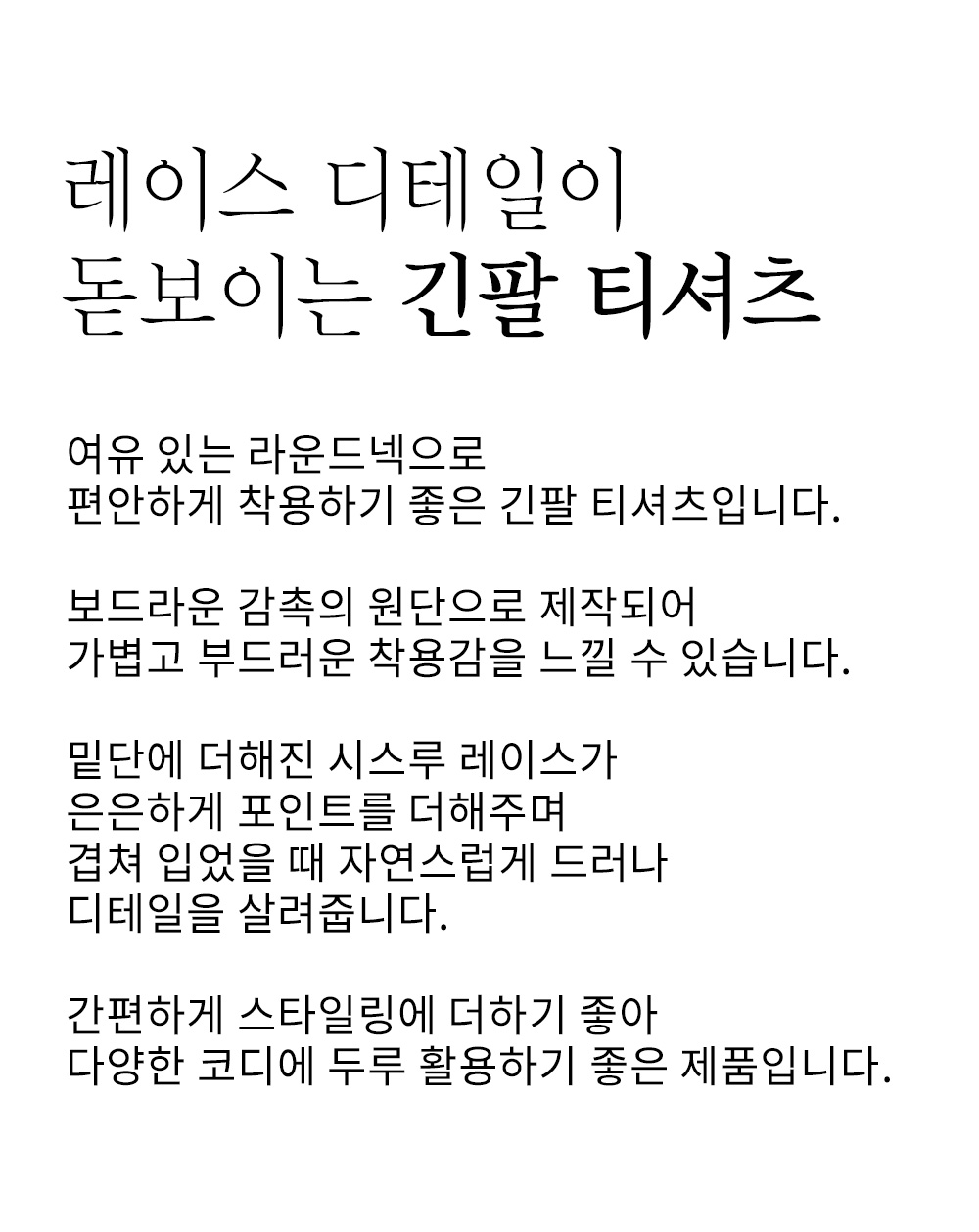 레이스 디테일이
돋보이는 긴팔 티셔츠

여유 있는 라운드넥으로
편안하게 착용하기 좋은 긴팔 티셔츠입니다.

보드라운 감촉의 원단으로 제작되어
가볍고 부드러운 착용감을 느낄 수 있습니다.

밑단에 더해진 시스루 레이스가
은은하게 포인트를 더해주며
겹쳐 입었을 때 자연스럽게 드러나
디테일을 살려줍니다.

간편하게 스타일링에 더하기 좋아
다양한 코디에 두루 활용하기 좋은 제품입니다.